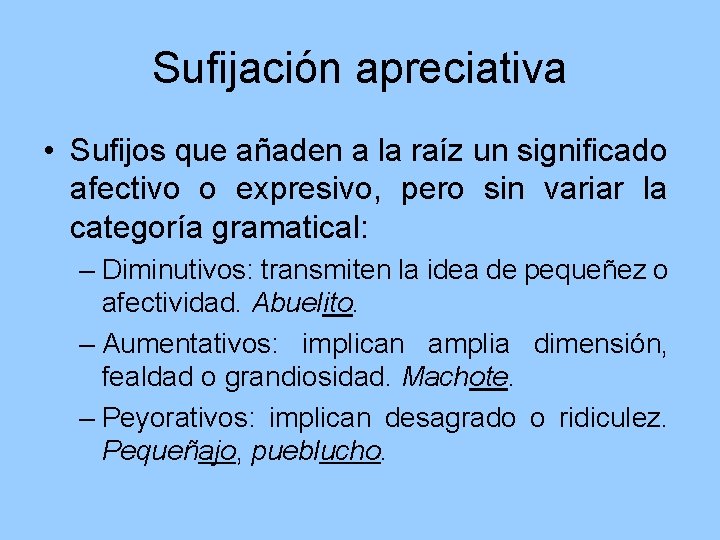 Sufijación apreciativa

• Sufijos que añaden a la raíz un significado afectivo o expresivo, pero sin variar la categoría gramatical:

– Diminutivos: transmiten la idea de pequeñez o afectividad. Abuelito.

– Aumentativos: implican amplia dimensión, fealdad o grandiosidad. Machote.

– Peyorativos: implican desagrado o ridiculez. Pequeñajo, pueblucho.